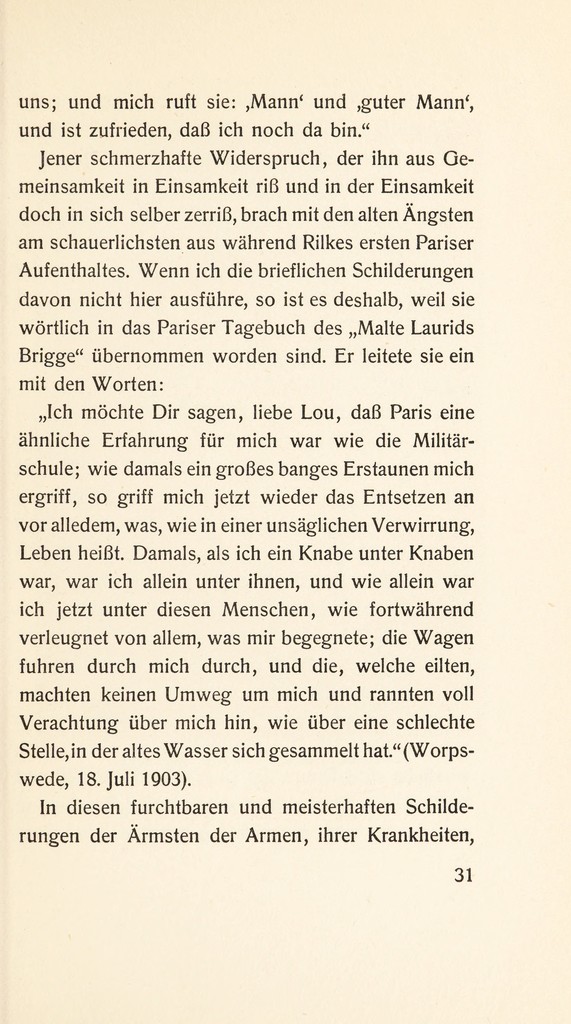 uns; und mich ruft sie: ‚Mann‘ und ‚guter Mann‘, und ist zufrieden, daß ich noch da bin.“

Jener schmerzhafte Widerspruch, der ihn aus Gemeinsamkeit in Einsamkeit riß und in der Einsamkeit doch in sich selber zerriß, brach mit den alten Ängsten am schauerlichsten aus während Rilkes ersten Pariser Aufenthaltes. Wenn ich die brieflichen Schilderungen davon nicht hier ausführe, so ist es deshalb, weil sie wörtlich in das Pariser Tagebuch des „Malte Laurids Brigge“ übernommen worden sind. Er leitete sie ein mit den Worten:

„Ich möchte Dir sagen, liebe Lou, daß Paris eine ähnliche Erfahrung für mich war wie die Militärschule; wie damals ein großes banges Erstaunen mich ergriff, so griff mich jetzt wieder das Entsetzen an vor alledem, was, wie in einer unsäglichen Verwirrung, Leben heißt. Damals, als ich ein Knabe unter Knaben war, war ich allein unter ihnen, und wie allein war ich jetzt unter diesen Menschen, wie fortwährend verleugnet von allem, was mir begegnete; die Wagen fuhren durch mich durch, und die, welche eilten, machten keinen Umweg um mich und rannten voll Verachtung über mich hin, wie über eine schlechte Stelle, in der altes Wasser sich gesammelt hat.“ (Worpswede, 18. Juli 1903).

In diesen furchtbaren und meisterhaften Schilderungen der Ärmsten der Armen, ihrer Krankheiten,

31